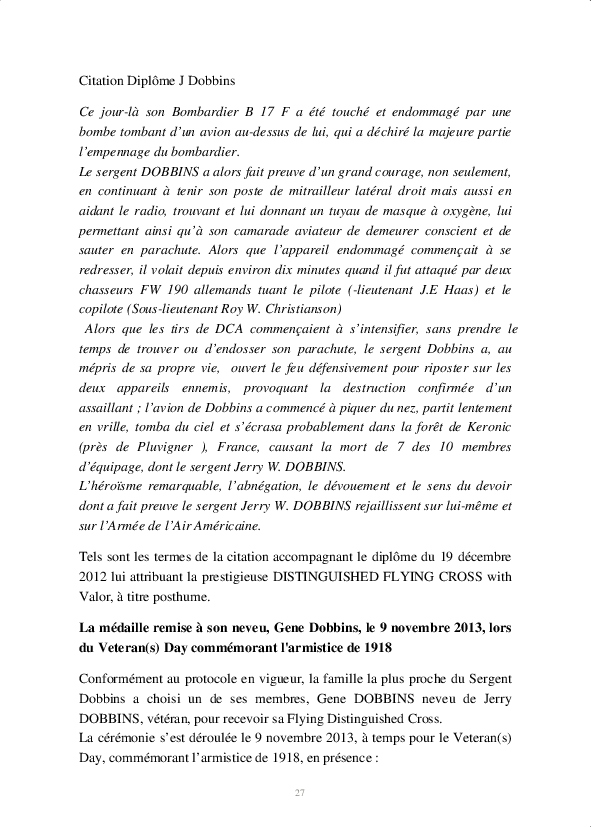 Citation Diplôme J Dobbins

Ce jour-là son Bombardier B 17 F a été touché et endommagé par une bombe tombant d'un avion au-dessus de lui, qui a déchiré la majeure partie l'empennage du bombardier.
Le sergent DOBBINS a alors fait preuve d'un grand courage, non seulement, en continuant à tenir son poste de mitrailleur latéral droit mais aussi en aidant le radio, trouvant et lui donnant un tuyau de masque à oxygène, lui permettant ainsi qu'à son camarade aviateur de demeurer conscient et de sauter en parachute. Alors que l'appareil endommagé commençait à se redresser, il volait depuis environ dix minutes quand il fut attaqué par deux chasseurs FW 190 allemands tuant le pilote (-lieutenant J.E Haas) et le copilote (Sous-lieutenant Roy W. Christianson)
Alors que les tirs de DCA commençaient à s'intensifier, sans prendre le temps de trouver ou d'endosser son parachute, le sergent Dobbins a, au mépris de sa propre vie, ouvert le feu défensivement pour riposter sur les deux appareils ennemis, provoquant la destruction confirmée d'un assaillant ; l'avion de Dobbins a commencé à piquer du nez, partit lentement en vrille, tomba du ciel et s'écrasa probablement dans la forêt de Keronic (près de Pluvigner ), France, causant la mort de 7 des 10 membres d'équipage, dont le sergent Jerry W. DOBBINS.
L'héroïsme remarquable, l'abnégation, le dévouement et le sens du devoir dont a fait preuve le sergent Jerry W. DOBBINS rejaillissent sur lui-même et sur l'Armée de l'Air Américaine.

Tels sont les termes de la citation accompagnant le diplôme du 19 décembre 2012 lui attribuant la prestigieuse DISTINGUISHED FLYING CROSS with Valor, à titre posthume.

La médaille remise à son neveu, Gene Dobbins, le 9 novembre 2013, lors du Veteran(s) Day commémorant l'armistice de 1918

Conformément au protocole en vigueur, la famille la plus proche du Sergent Dobbins a choisi un de ses membres, Gene DOBBINS neveu de Jerry DOBBINS, vétéran, pour recevoir sa Flying Distinguished Cross.
La cérémonie s'est déroulée le 9 novembre 2013, à temps pour le Veteran(s) Day, commémorant l'armistice de 1918, en présence :

27